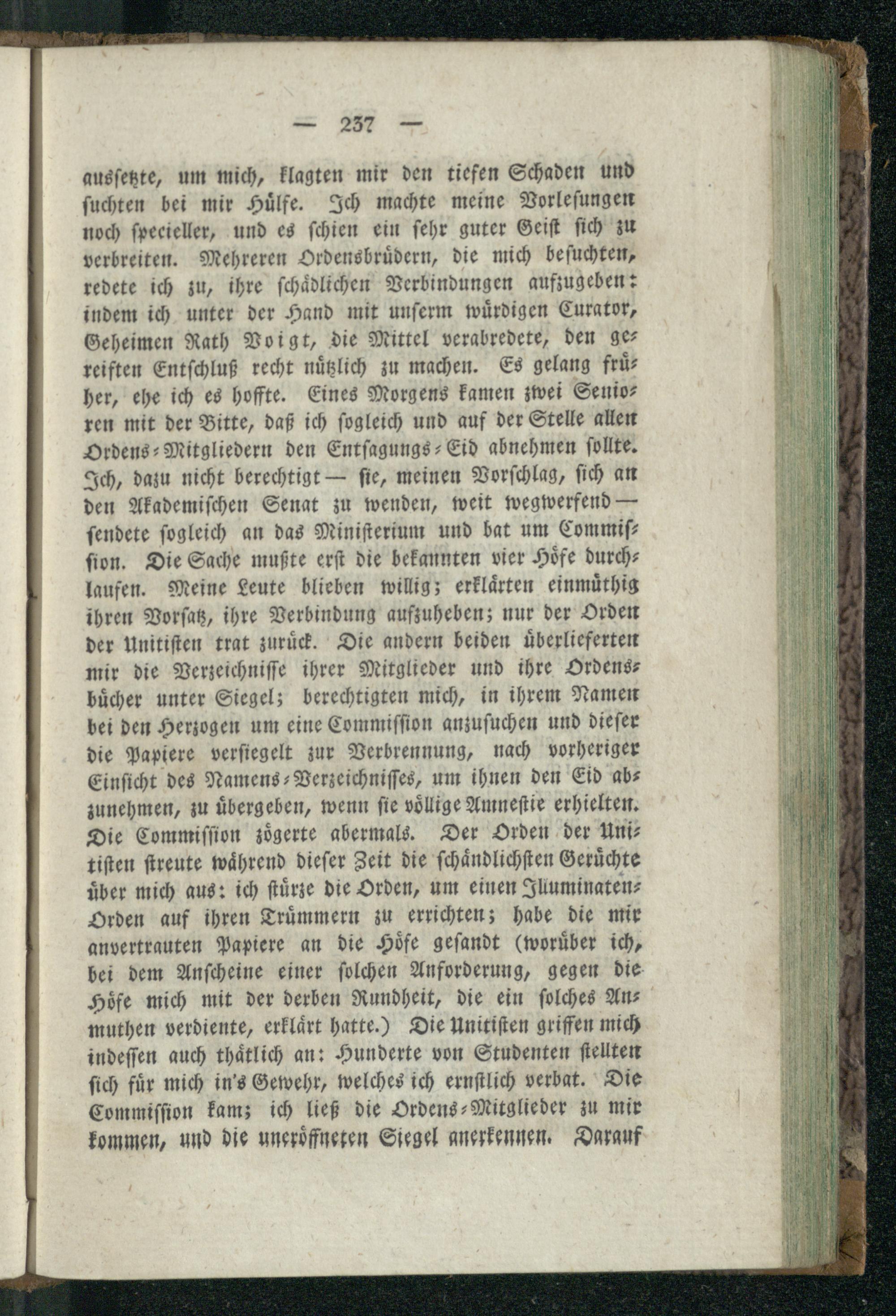 — 237 —

aussetzte, um mich, klagten mir den tiefen Schaden und suchten bei mir Hülfe. Ich machte meine Vorlesungen noch specieller, und es schien ein sehr guter Geist sich zu verbreiten. Mehreren Ordensbrüdern, die mich besuchten, redete ich zu, ihre schädlichen Verbindungen aufzugeben: indem ich unter der Hand mit unserm würdigen Curator, Geheimen Rath Voigt, die Mittel verabredete, den gereiften Entschluß recht nützlich zu machen. Es gelang früher, ehe ich es hoffte. Eines Morgens kamen zwei Senioren mit der Bitte, daß ich sogleich und auf der Stelle allen Ordens-Mitgliedern den Entsagungs-Eid abnehmen sollte. Ich, dazu nicht berechtigt — sie, meinen Vorschlag, sich an den Akademischen Senat zu wenden, weit wegwerfend — sendete sogleich an das Ministerium und bat um Commission. Die Sache mußte erst die bekannten vier Höfe durchlaufen. Meine Leute blieben willig; erklärten einmüthig ihren Vorsatz, ihre Verbindung aufzuheben; nur der Orden der Unitisten trat zurück. Die andern beiden überlieferten mir die Verzeichnisse ihrer Mitglieder und ihre Ordensbücher unter Siegel; berechtigten mich, in ihrem Namen bei den Herzogen um eine Commission anzusuchen und dieser die Papiere versiegelt zur Verbrennung, nach vorheriger Einsicht des Namens-Verzeichnisses, um ihnen den Eid abzunehmen, zu übergeben, wenn sie völlige Amnestie erhielten. Die Commission zögerte abermals. Der Orden der Unitisten streute während dieser Zeit die schändlichsten Gerüchte über mich aus: ich stürze die Orden, um einen Illuminaten-Orden auf ihren Trümmern zu errichten; habe die mir anvertrauten Papiere an die Höfe gesandt (worüber ich, bei dem Anscheine einer solchen Anforderung, gegen die Höfe mich mit der derben Rundheit, die ein solches Anmuthen verdiente, erklärt hatte.) Die Unitisten griffen mich indessen auch thätlich an: Hunderte von Studenten stellten sich für mich in's Gewehr, welches ich ernstlich verbat. Die Commission kam; ich ließ die Ordens-Mitglieder zu mir kommen, und die uneröffneten Siegel anerkennen. Darauf